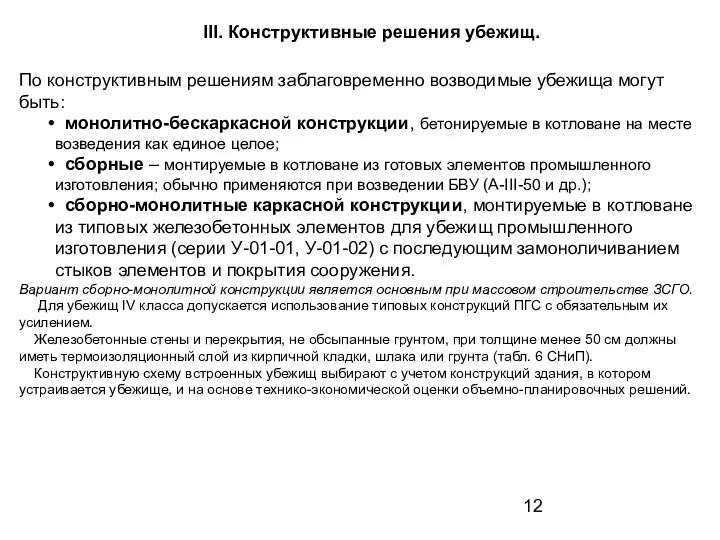 III. Конструктивные решения убежищ.

По конструктивным решениям заблаговременно возводимые убежища могут быть:

• монолитно-бескаркасной конструкции, бетонируемые в котловане на месте возведения как единое целое;

• сборные – монтируемые в котловане из готовых элементов промышленного изготовления; обычно применяются при возведении БВУ (А-III-50 и др.);

• сборно-монолитные каркасной конструкции, монтируемые в котловане из типовых железобетонных элементов для убежищ промышленного изготовления (серии У-01-01, У-01-02) с последующим замоноличиванием стыков элементов и покрытия сооружения.

Вариант сборно-монолитной конструкции является основным при массовом строительстве ЗСГО.

Для убежищ IV класса допускается использование типовых конструкций ПГС с обязательным их усилением.

Железобетонные стены и перекрытия, не обсыпанные грунтом, при толщине менее 50 см должны иметь термоизоляционный слой из кирпичной кладки, шлака или грунта (табл. 6 СНиП).

Конструктивную схему встроенных убежищ выбирают с учетом конструкций здания, в котором устраивается убежище, и на основе технико-экономической оценки объемно-планировочных решений.

12